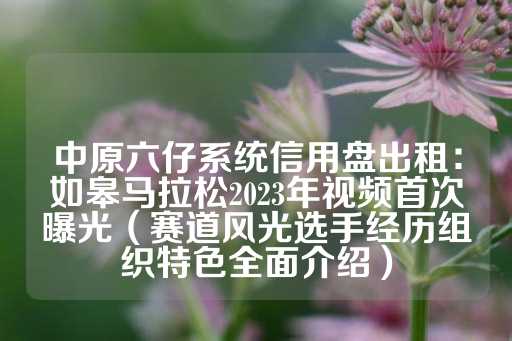 中原六仔系统信用盘出租：如皋马拉松2023年视频首次曝光（赛道风光选手经历组织特色全面介绍）